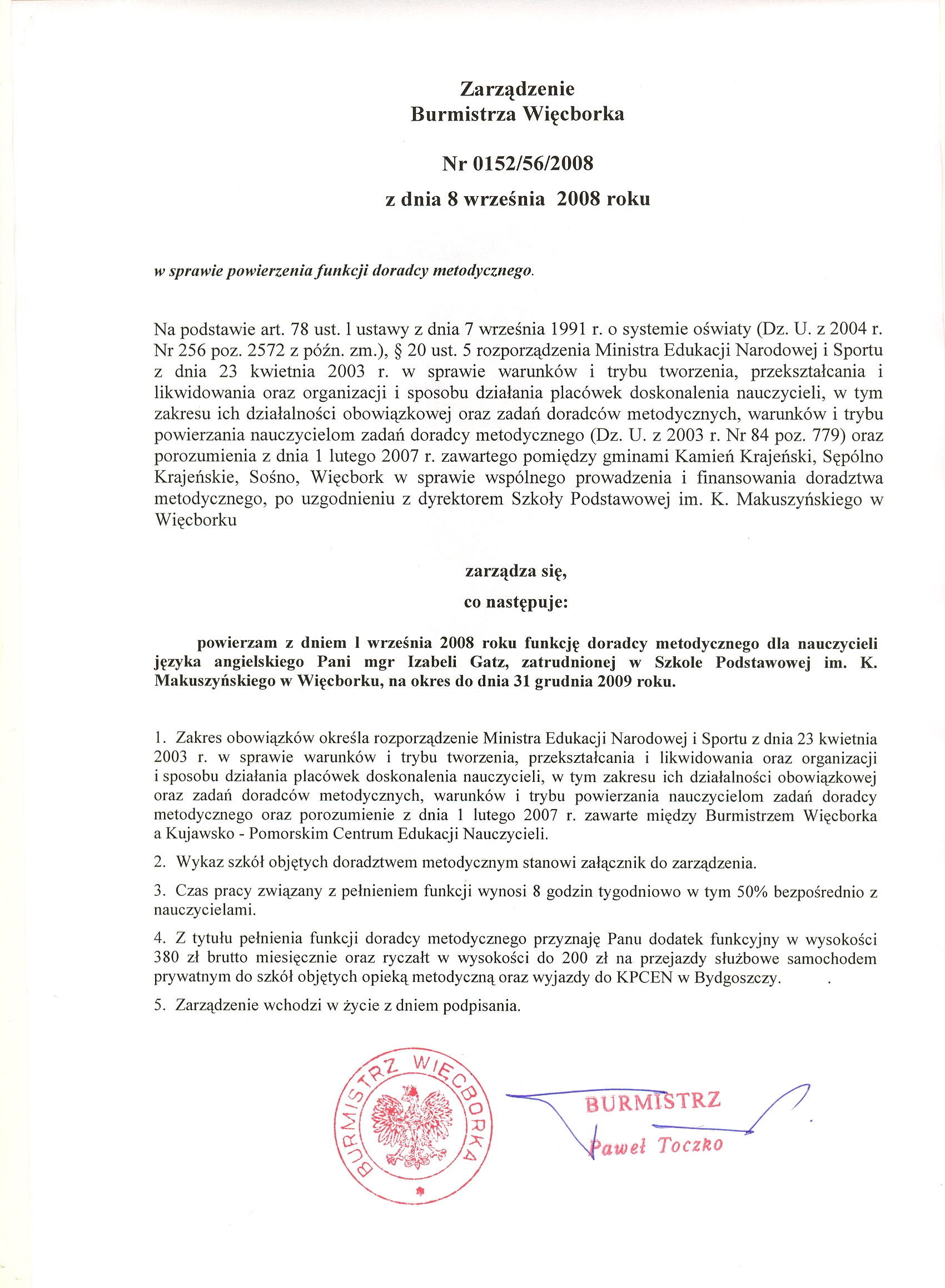 Zarządzenie
Burmistrza Więcborka

Nr 0152/56/2008

z dnia 8 września 2008 roku

w sprawie powierzenia funkcji doradcy metodycznego.

Na podstawie art. 78 ust. 1 ustawy z dnia 7 września 1991 r. o systemie oświaty (Dz. U. z 2004 r. Nr 256 poz. 2572 z późn. zm.), § 20 ust. 5 rozporządzenia Ministra Edukacji Narodowej i Sportu z dnia 23 kwietnia 2003 r. w sprawie warunków i trybu tworzenia, przekształcania i likwidowania oraz organizacji i sposobu działania placówek doskonalenia nauczycieli, w tym zakresu ich działalności obowiązkowej oraz zadań doradców metodycznych, warunków i trybu powierzania nauczycielom zadań doradcy metodycznego (Dz. U. z 2003 r. Nr 84 poz. 779) oraz porozumienia z dnia 1 lutego 2007 r. zawartego pomiędzy gminami Kamień Krajeński, Sępólno Krajeńskie, Sośno, Więcbork w sprawie wspólnego prowadzenia i finansowania doradztwa metodycznego, po uzgodnieniu z dyrektorem Szkoły Podstawowej im. K. Makuszyńskiego w Więcborku

zarządza się,
co następuje:

powierzam z dniem 1 września 2008 roku funkcję doradcy metodycznego dla nauczycieli języka angielskiego Pani mgr Izabeli Gatz, zatrudnionej w Szkole Podstawowej im. K. Makuszyńskiego w Więcborku, na okres do dnia 31 grudnia 2009 roku.

1. Zakres obowiązków określa rozporządzenie Ministra Edukacji Narodowej i Sportu z dnia 23 kwietnia 2003 r. w sprawie warunków i trybu tworzenia, przekształcania i likwidowania oraz organizacji i sposobu działania placówek doskonalenia nauczycieli, w tym zakresu ich działalności obowiązkowej oraz zadań doradców metodycznych, warunków i trybu powierzania nauczycielom zadań doradcy metodycznego oraz porozumienie z dnia 1 lutego 2007 r. zawarte między Burmistrzem Więcborka a Kujawsko - Pomorskim Centrum Edukacji Nauczycieli.

2. Wykaz szkół objętych doradztwem metodycznym stanowi załącznik do zarządzenia.

3. Czas pracy związany z pełnieniem funkcji wynosi 8 godzin tygodniowo w tym 50% bezpośrednio z nauczycielami.

4. Z tytułu pełnienia funkcji doradcy metodycznego przyznaję Panu dodatek funkcyjny w wysokości 380 zł brutto miesięcznie oraz ryczałt w wysokości do 200 zł na przejazdy służbowe samochodem prywatnym do szkół objętych opieką metodyczną oraz wyjazdy do KPCEN w Bydgoszczy.

5. Zarządzenie wchodzi w życie z dniem podpisania.

BURMISTRZ WIĘCBORKA

BURMISTRZ
Paweł Toczko